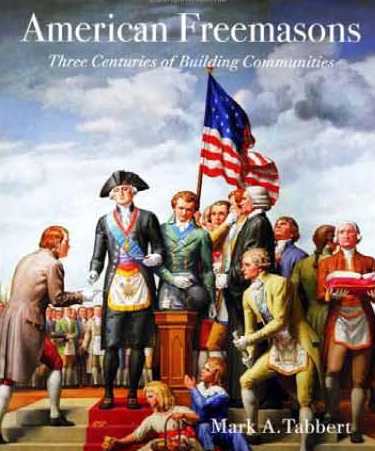 American Freemasons

Three Centuries of Building Communities

Mark A. Tabbert